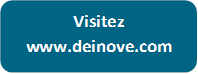 Visitez
www.deinove.com